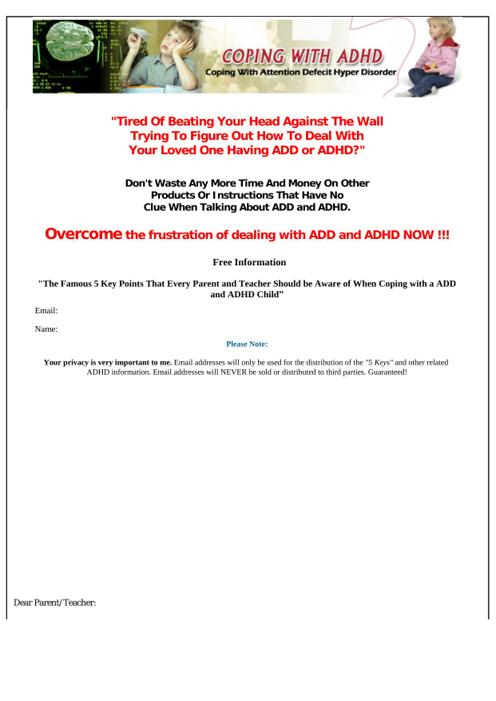 COPING WITH ADHD
Coping With Attention Defecit Hyper Disorder

"Tired Of Beating Your Head Against The Wall Trying To Figure Out How To Deal With Your Loved One Having ADD or ADHD?"

Don't Waste Any More Time And Money On Other Products Or Instructions That Have No Clue When Talking About ADD and ADHD.

Overcome the frustration of dealing with ADD and ADHD NOW !!!

Free Information

"The Famous 5 Key Points That Every Parent and Teacher Should be Aware of When Coping with a ADD and ADHD Child"

Email:

Name:

Please Note:

Your privacy is very important to me. Email addresses will only be used for the distribution of the "5 Keys" and other related ADHD information. Email addresses will NEVER be sold or distributed to third parties. Guaranteed!

Dear Parent/Teacher: